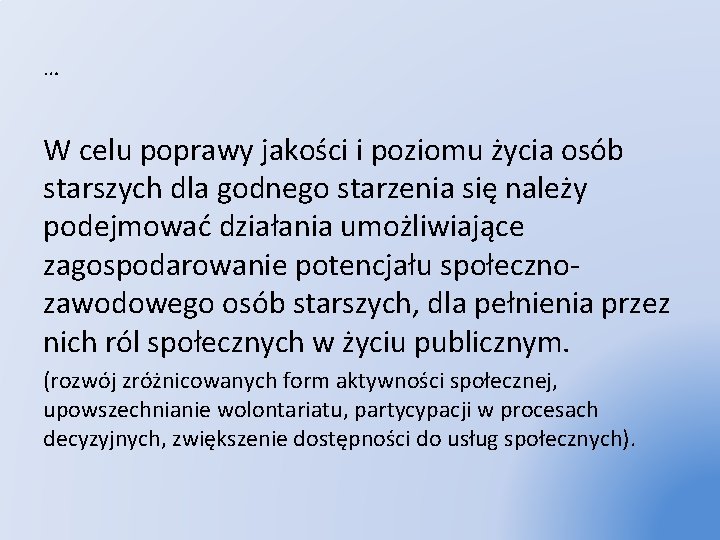 …

W celu poprawy jakości i poziomu życia osób starszych dla godnego starzenia się należy podejmować działania umożliwiające zagospodarowanie potencjału społeczno-zawodowego osób starszych, dla pełnienia przez nich ról społecznych w życiu publicznym.

(rozwój zróżnicowanych form aktywności społecznej, upowszechnianie wolontariatu, partycypacji w procesach decyzyjnych, zwiększenie dostępności do usług społecznych).